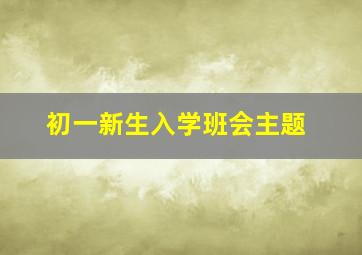 初一新生入学班会主题